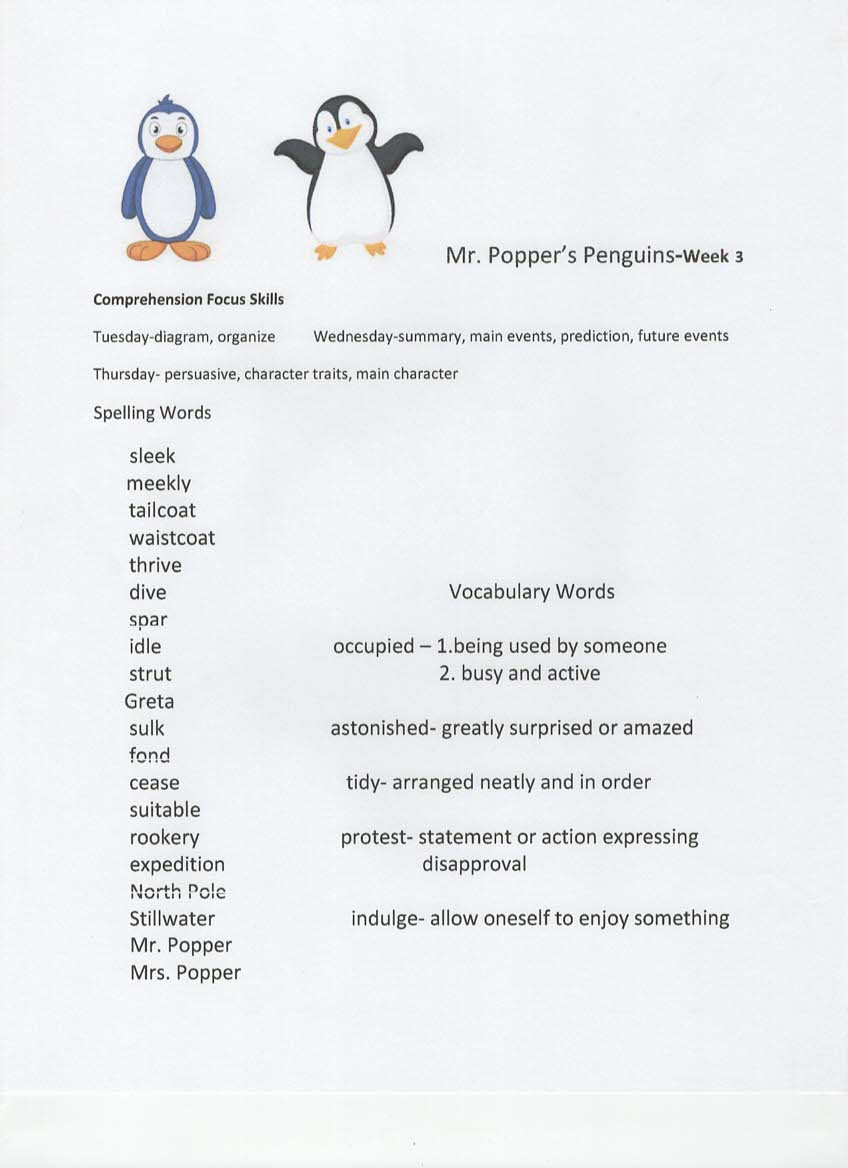 Mr. Popper's Penguins-Week 3

Comprehension Focus Skills

Tuesday-diagram, organize    Wednesday-summary, main events, prediction, future events

Thursday- persuasive, character traits, main character

Spelling Words

sleek
meekly
tailcoat
waistcoat
thrive
dive
spar
idle
strut
Greta
sulk
fond
cease
suitable
rookery
expedition
North Pole
Stillwater
Mr. Popper
Mrs. Popper

Vocabulary Words

occupied – 1.being used by someone
2. busy and active

astonished- greatly surprised or amazed

tidy- arranged neatly and in order

protest- statement or action expressing disapproval

indulge- allow oneself to enjoy something